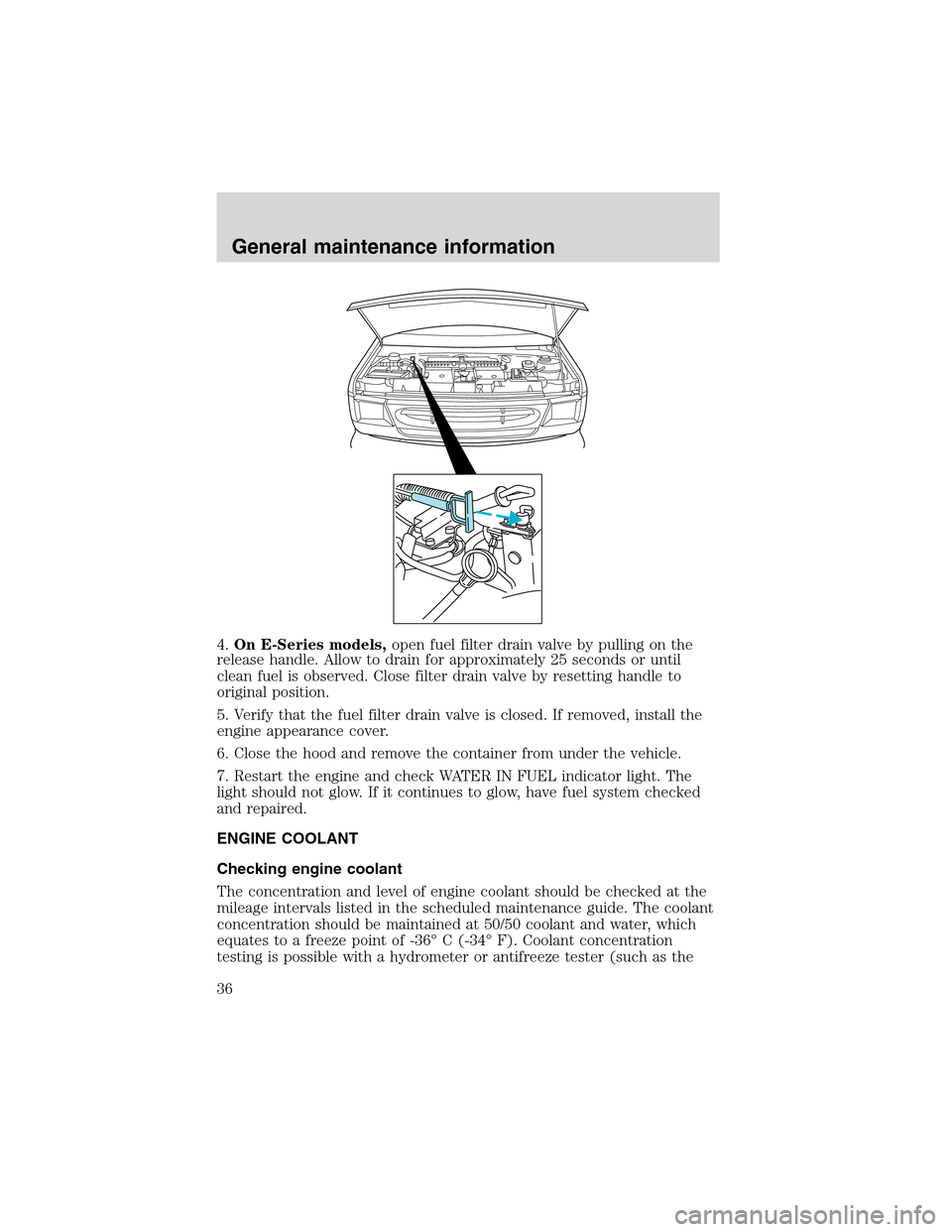 General maintenance information

4. On E-Series models, open fuel filter drain valve by pulling on the release handle. Allow to drain for approximately 25 seconds or until clean fuel is observed. Close filter drain valve by resetting handle to original position.

5. Verify that the fuel filter drain valve is closed. If removed, install the engine appearance cover.

6. Close the hood and remove the container from under the vehicle.

7. Restart the engine and check WATER IN FUEL indicator light. The light should not glow. If it continues to glow, have fuel system checked and repaired.

ENGINE COOLANT

Checking engine coolant

The concentration and level of engine coolant should be checked at the mileage intervals listed in the scheduled maintenance guide. The coolant concentration should be maintained at 50/50 coolant and water, which equates to a freeze point of -36° C (-34° F). Coolant concentration testing is possible with a hydrometer or antifreeze tester (such as the

36

carmanualsonline.info